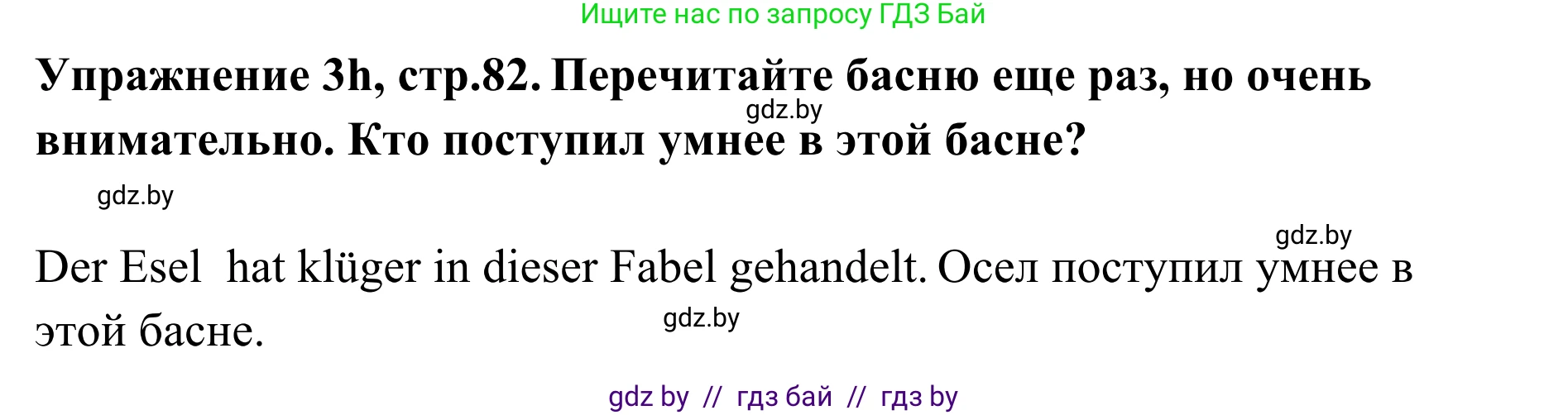 Ищите нас по запросу ГДЗ Бай

**Упражнение 3h, стр.82. Перечитайте басню еще раз, но очень внимательно. Кто поступил умнее в этой басне?**

gdz.by

gdz.by

gdz.by

Der Esel hat klüger in dieser Fabel gehandelt. Осел поступил умнее в этой басне.

gdz.by

gdz by // гдз бай // гдз by